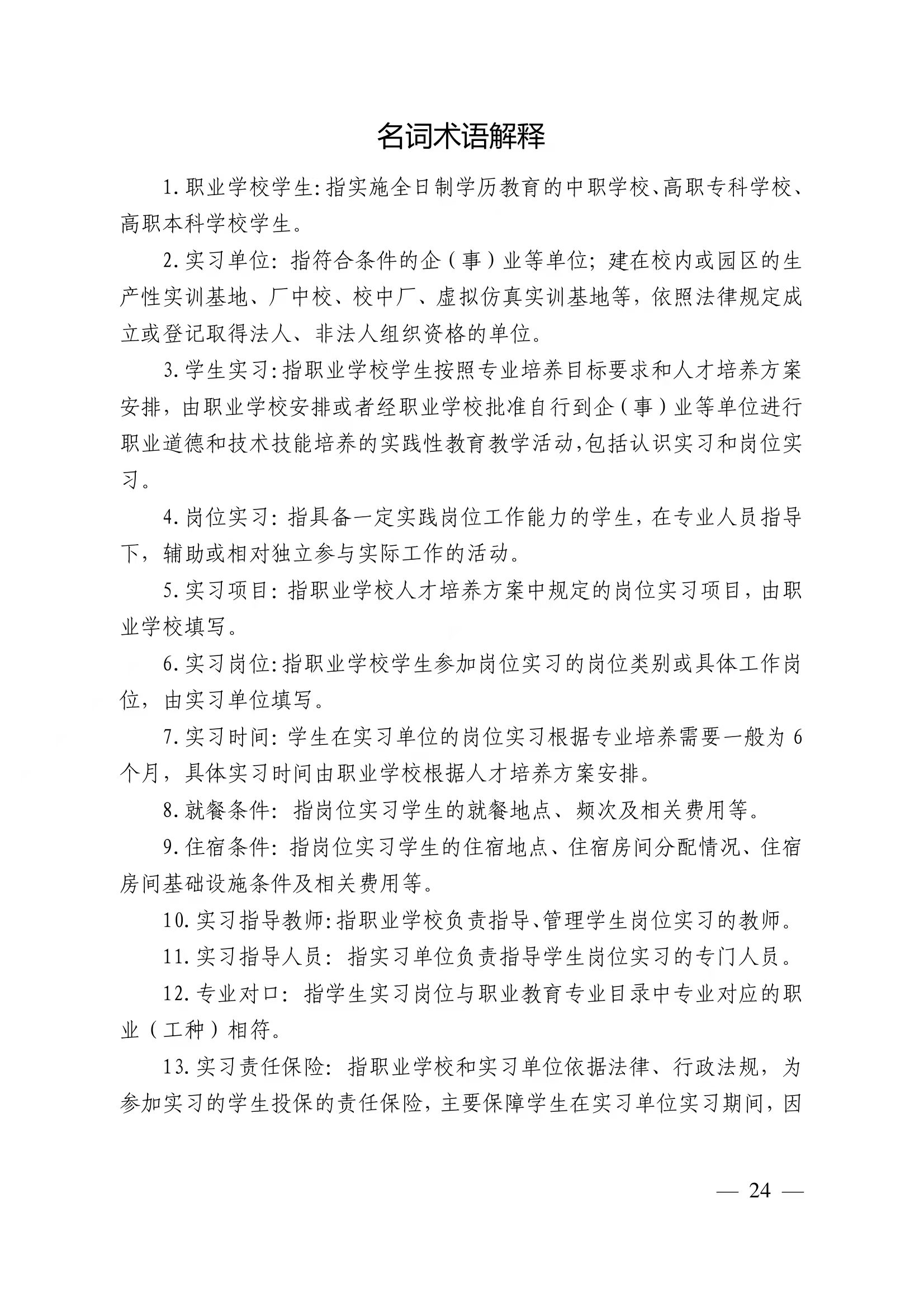 名词术语解释

1. 职业学校学生：指实施全日制学历教育的中职学校、高职专科学校、高职本科学校学生。

2. 实习单位：指符合条件的企（事）业等单位；建在校内或园区的生产性实训基地、厂中校、校中厂、虚拟仿真实训基地等，依照法律规定成立或登记取得法人、非法人组织资格的单位。

3. 学生实习：指职业学校学生按照专业培养目标要求和人才培养方案安排，由职业学校安排或者经职业学校批准自行到企（事）业等单位进行职业道德和技术技能培养的实践性教育教学活动，包括认识实习和岗位实习。

4. 岗位实习：指具备一定实践岗位工作能力的学生，在专业人员指导下，辅助或相对独立参与实际工作的活动。

5. 实习项目：指职业学校人才培养方案中规定的岗位实习项目，由职业学校填写。

6. 实习岗位：指职业学校学生参加岗位实习的岗位类别或具体工作岗位，由实习单位填写。

7. 实习时间：学生在实习单位的岗位实习根据专业培养需要一般为 6 个月，具体实习时间由职业学校根据人才培养方案安排。

8. 就餐条件：指岗位实习学生的就餐地点、频次及相关费用等。

9. 住宿条件：指岗位实习学生的住宿地点、住宿房间分配情况、住宿房间基础设施条件及相关费用等。

10. 实习指导教师：指职业学校负责指导、管理学生岗位实习的教师。

11. 实习指导人员：指实习单位负责指导学生岗位实习的专门人员。

12. 专业对口：指学生实习岗位与职业教育专业目录中专业对应的职业（工种）相符。

13. 实习责任保险：指职业学校和实习单位依据法律、行政法规，为参加实习的学生投保的责任保险，主要保障学生在实习单位实习期间，因

— 24 —